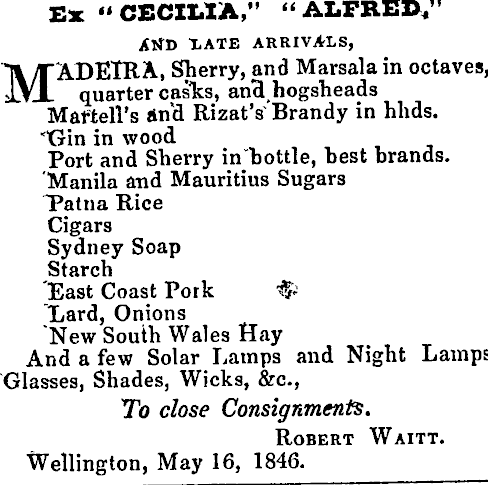 Ex "CECILIA," "ALFRED,"

AND LATE ARRIVALS,

MADEIRA, Sherry, and Marsala in octaves, quarter casks, and hogsheads
Martell's and Rizat's Brandy in hhds.
Gin in wood
Port and Sherry in bottle, best brands.
Manila and Mauritius Sugars
Patna Rice
Cigars
Sydney Soap
Starch
East Coast Pork
Lard, Onions
New South Wales Hay
And a few Solar Lamps and Night Lamps Glasses, Shades, Wicks, &c.,

To close Consignments.

ROBERT WAITT.

Wellington, May 16, 1846.